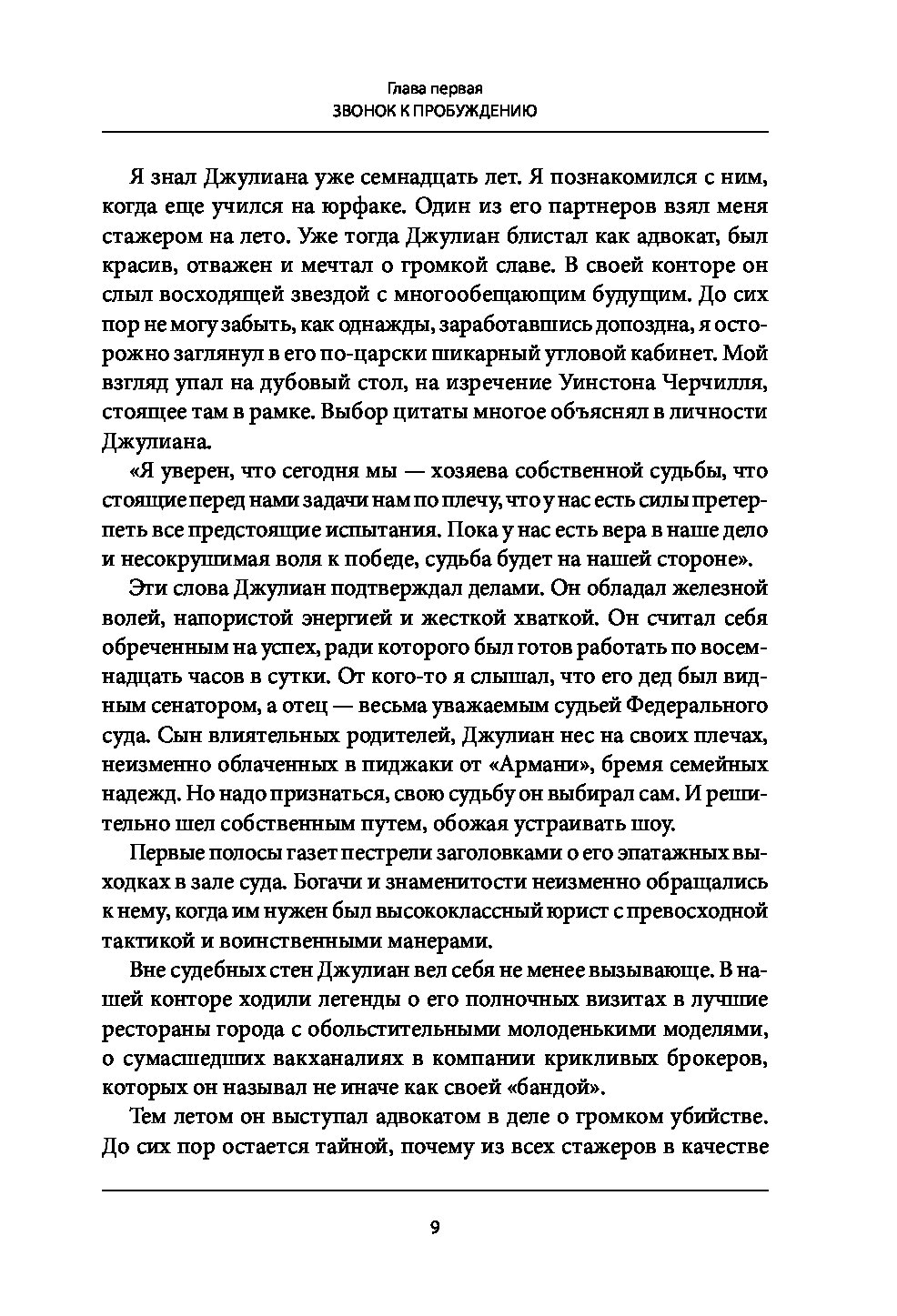 Глава первая
ЗВОНОК К ПРОБУЖДЕНИЮ

Я знал Джулиана уже семнадцать лет. Я познакомился с ним, когда еще учился на юрфаке. Один из его партнеров взял меня стажером на лето. Уже тогда Джулиан блистал как адвокат, был красив, отважен и мечтал о громкой славе. В своей конторе он слыл восходящей звездой с многообещающим будущим. До сих пор не могу забыть, как однажды, заработавшись допоздна, я осторожно заглянул в его по-царски шикарный угловой кабинет. Мой взгляд упал на дубовый стол, на изречение Уинстона Черчилля, стоящее там в рамке. Выбор цитаты многое объяснял в личности Джулиана.

«Я уверен, что сегодня мы — хозяева собственной судьбы, что стоящие перед нами задачи нам по плечу, что у нас есть силы претерпеть все предстоящие испытания. Пока у нас есть вера в наше дело и несокрушимая воля к победе, судьба будет на нашей стороне».

Эти слова Джулиан подтверждал делами. Он обладал железной волей, напористой энергией и жесткой хваткой. Он считал себя обреченным на успех, ради которого был готов работать по восемнадцать часов в сутки. От кого-то я слышал, что его дед был видным сенатором, а отец — весьма уважаемым судьей Федерального суда. Сын влиятельных родителей, Джулиан нес на своих плечах, неизменно облаченных в пиджаки от «Армани», бремя семейных надежд. Но надо признаться, свою судьбу он выбирал сам. И решительно шел собственным путем, обожая устраивать шоу.

Первые полосы газет пестрели заголовками о его эпатажных выходках в зале суда. Богачи и знаменитости неизменно обращались к нему, когда им нужен был высококлассный юрист с превосходной тактикой и воинственными манерами.

Вне судебных стен Джулиан вел себя не менее вызывающе. В нашей конторе ходили легенды о его полночных визитах в лучшие рестораны города с обольстительными молоденькими моделями, о сумасшедших вакханалиях в компании крикливых брокеров, которых он называл не иначе как своей «бандой».

Тем летом он выступал адвокатом в деле о громком убийстве. До сих пор остается тайной, почему из всех стажеров в качестве

9